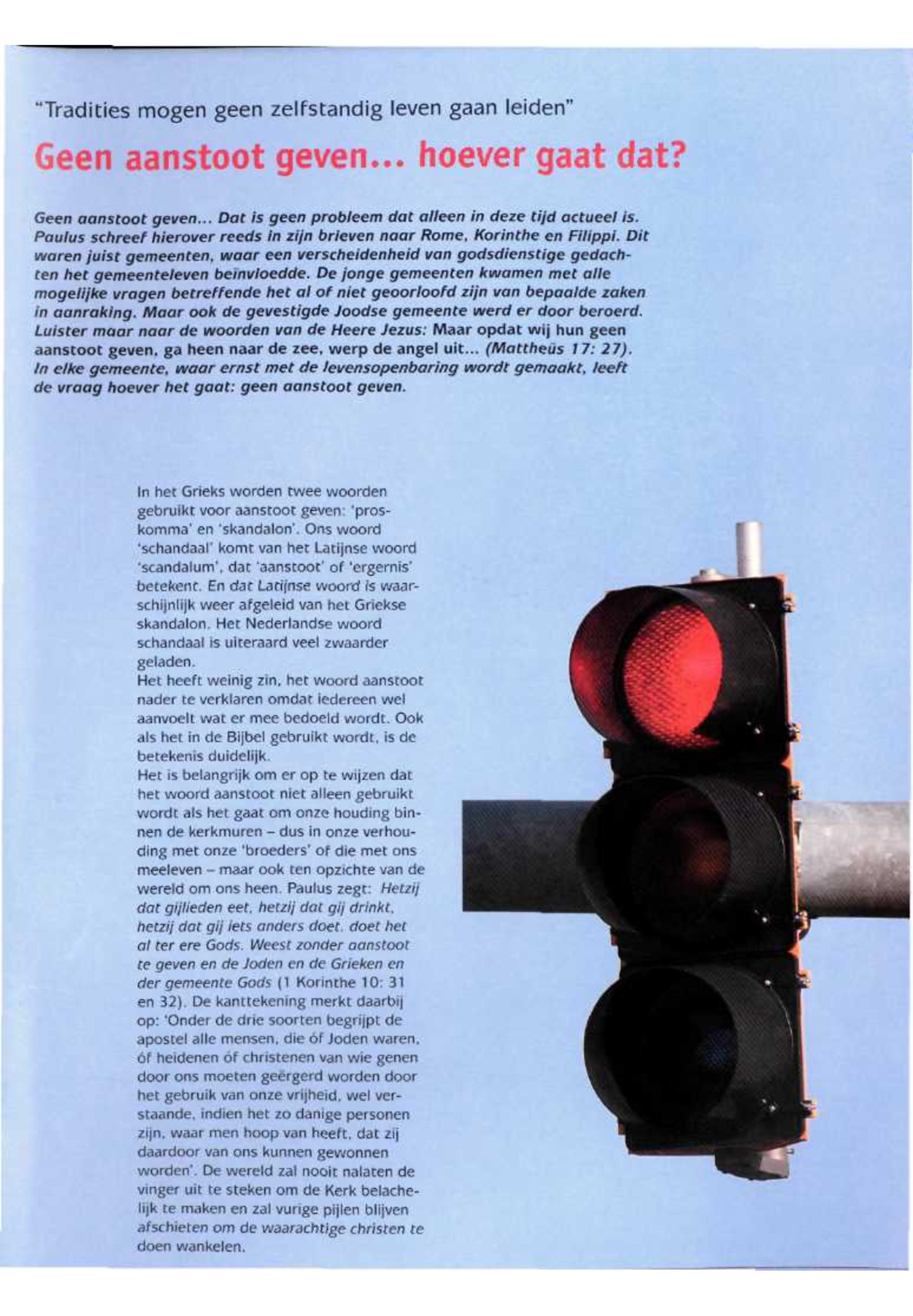 "Tradities mogen geen zelfstandig leven gaan leiden"

Geen aanstoot geven... hoever gaat dat?

Geen aanstoot geven... Dat is geen probleem dat alleen in deze tijd actueel is. Paulus schreef hierover reeds in zijn brieven naar Rome, Korinthe en Filippi. Dit waren juist gemeenten, waar een verscheidenheid van godsdienstige gedachten het gemeenteleven beïnvloedde. De jonge gemeenten kwamen met alle mogelijke vragen betreffende het al of niet geoorloofd zijn van bepaalde zaken in aanraking. Maar ook de gevestigde Joodse gemeente werd er door beroerd. Luister maar naar de woorden van de Heere Jezus: Maar opdat wij hun geen aanstoot geven, ga heen naar de zee, werp de angel uit... (Mattheüs 17: 27). In elke gemeente, waar ernst met de levensopenbaring wordt gemaakt, leeft de vraag hoever het gaat: geen aanstoot geven.

In het Grieks worden twee woorden gebruikt voor aanstoot geven: 'proskomma' en 'skandalon'. Ons woord 'schandaal' komt van het Latijnse woord 'scandalum', dat 'aanstoot' of 'ergernis' betekent. En dat Latijnse woord is waarschijnlijk weer afgeleid van het Griekse skandalon. Het Nederlandse woord schandaal is uiteraard veel zwaarder geladen.
Het heeft weinig zin, het woord aanstoot nader te verklaren omdat iedereen wel aanvoelt wat er mee bedoeld wordt. Ook als het in de Bijbel gebruikt wordt, is de betekenis duidelijk.
Het is belangrijk om er op te wijzen dat het woord aanstoot niet alleen gebruikt wordt als het gaat om onze houding binnen de kerkmuren – dus in onze verhouding met onze 'broeders' of die met ons meeleven – maar ook ten opzichte van de wereld om ons heen. Paulus zegt: Hetzij dat gijlieden eet, hetzij dat gij drinkt, hetzij dat gij iets anders doet, doet het al ter ere Gods. Weest zonder aanstoot te geven en de Joden en de Grieken en der gemeente Gods (1 Korinthe 10: 31 en 32). De kanttekening merkt daarbij op: 'Onder de drie soorten begrijpt de apostel alle mensen, die óf Joden waren, óf heidenen óf christenen van wie genen door ons moeten geërgerd worden door het gebruik van onze vrijheid, wel verstaande, indien het zo danige personen zijn, waar men hoop van heeft, dat zij daardoor van ons kunnen gewonnen worden'. De wereld zal nooit nalaten de vinger uit te steken om de Kerk belachelijk te maken en zal vurige pijlen blijven afschieten om de waarachtige christen te doen wankelen.